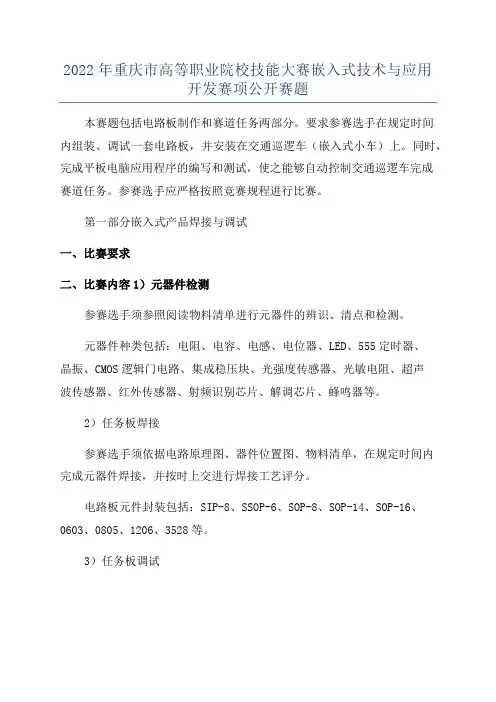 2022 年重庆市高等职业院校技能大赛嵌入式技术与应用开发赛项公开赛题

本赛题包括电路板制作和赛道任务两部分。要求参赛选手在规定时间内组装、调试一套电路板，并安装在交通巡逻车（嵌入式小车）上。同时，完成平板电脑应用程序的编写和测试，使之能够自动控制交通巡逻车完成赛道任务。参赛选手应严格按照竞赛规程进行比赛。

第一部分嵌入式产品焊接与调试

一、比赛要求

二、比赛内容 1）元器件检测

参赛选手须参照阅读物料清单进行元器件的辨识、清点和检测。

元器件种类包括：电阻、电容、电感、电位器、LED、555 定时器、晶振、CMOS 逻辑门电路、集成稳压块、光强度传感器、光敏电阻、超声波传感器、红外传感器、射频识别芯片、解调芯片、蜂鸣器等。

2）任务板焊接

参赛选手须依据电路原理图、器件位置图、物料清单，在规定时间内完成元器件焊接，并按时上交进行焊接工艺评分。

电路板元件封装包括：SIP-8、SSOP-6、SOP-8、SOP-14、SOP-16、0603、0805、1206、3528 等。

3）任务板调试